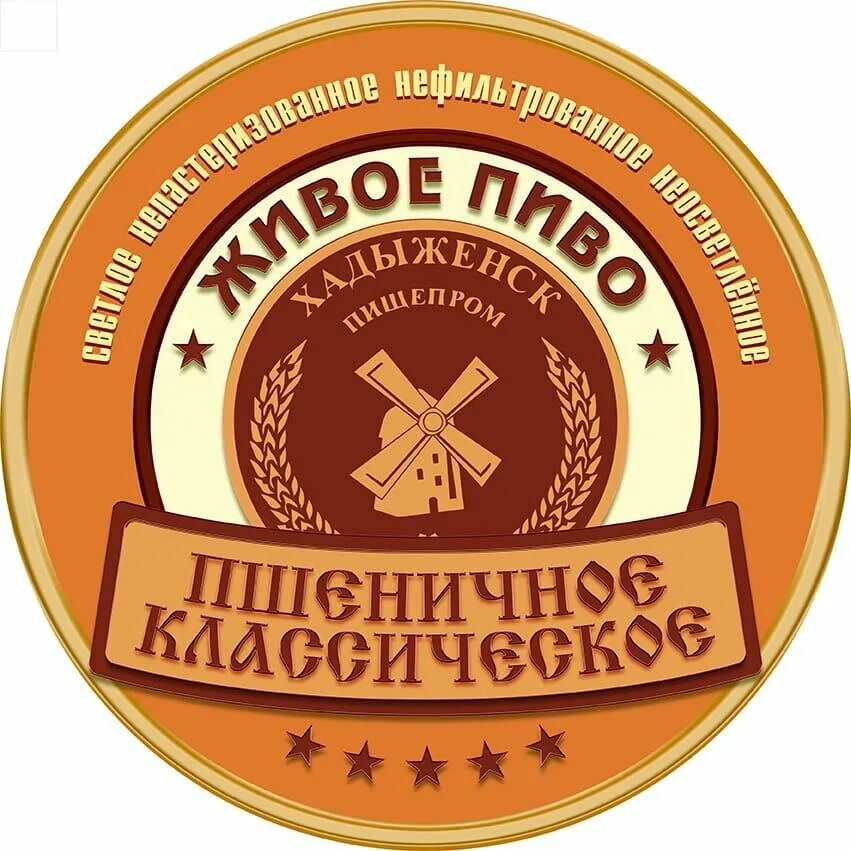 светлое непастеризованное нефильтрованное неосветлённое

ЖИВОЕ ПИВО

ХАДЫЖЕНСК
ПИЩЕПРОМ

ПШЕНИЧНОЕ
КЛАССИЧЕСКОЕ